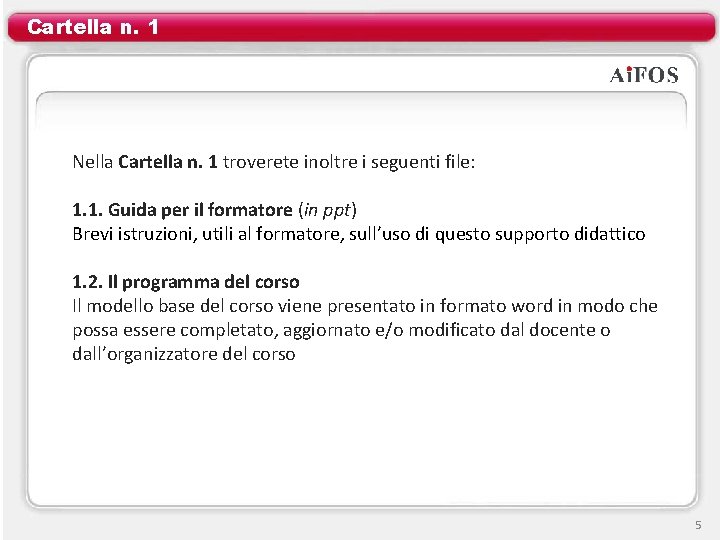 Cartella n. 1

AiFOS

Nella Cartella n. 1 troverete inoltre i seguenti file:

1.1. Guida per il formatore (in ppt)
Brevi istruzioni, utili al formatore, sull'uso di questo supporto didattico

1.2. Il programma del corso
Il modello base del corso viene presentato in formato word in modo che possa essere completato, aggiornato e/o modificato dal docente o dall'organizzatore del corso

5